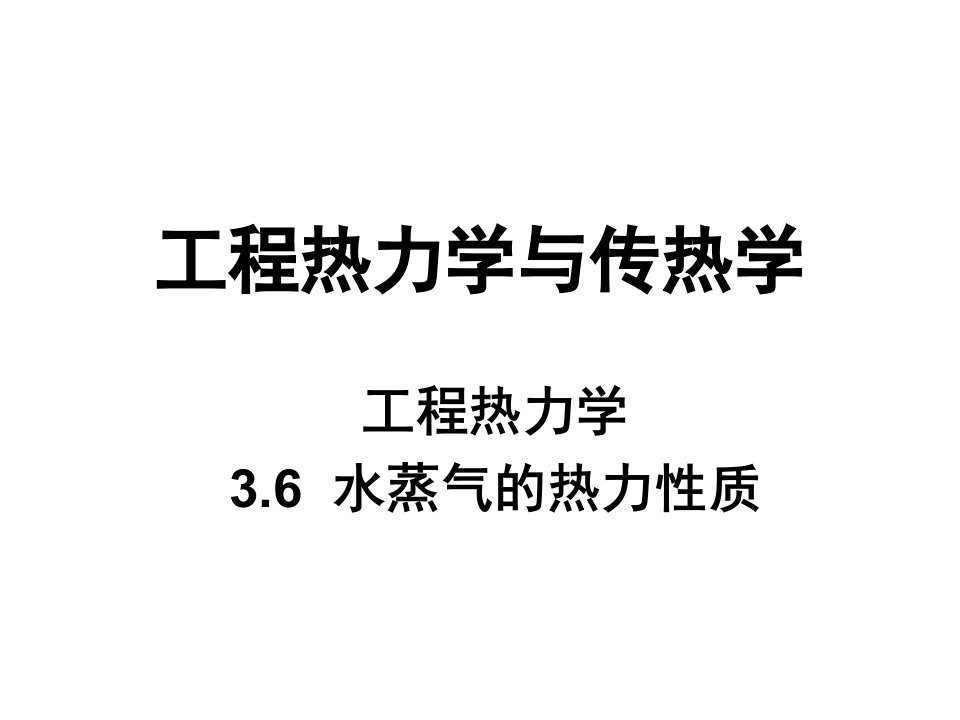 工程热力学与传热学

工程热力学

3.6 水蒸气的热力性质